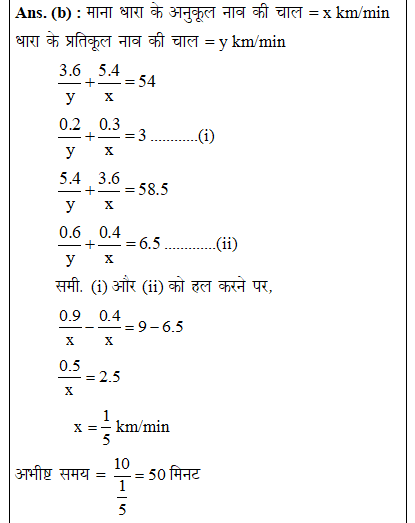 **Ans. (b) :** माना धारा के अनुकूल नाव की चाल = x km/min
धारा के प्रतिकूल नाव की चाल = y km/min

$\frac{3.6}{y}+\frac{5.4}{x}=54$

$\frac{0.2}{y}+\frac{0.3}{x}=3$ ............(i)

$\frac{5.4}{y}+\frac{3.6}{x}=58.5$

$\frac{0.6}{y}+\frac{0.4}{x}=6.5$ .............(ii)

समी. (i) और (ii) को हल करने पर,

$\frac{0.9}{x}-\frac{0.4}{x}=9-6.5$

$\frac{0.5}{x}=2.5$

$x=\frac{1}{5}$ km/min

अभीष्ट समय $=\frac{10}{\frac{1}{5}}=50$ मिनट